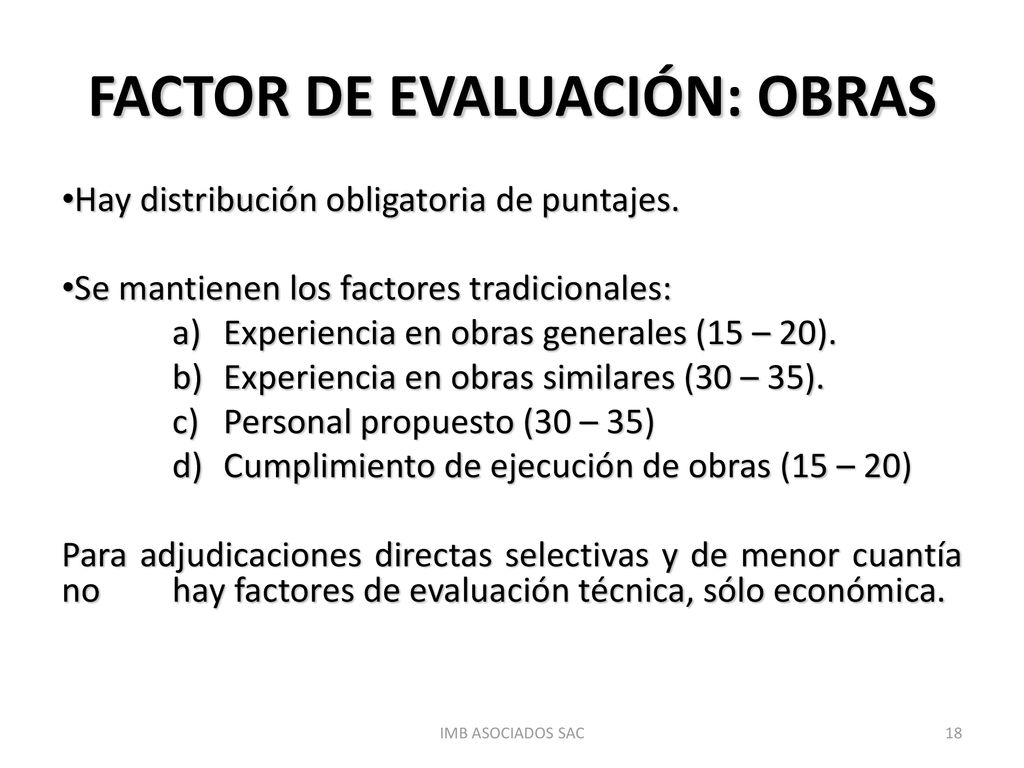 FACTOR DE EVALUACIÓN: OBRAS

•Hay distribución obligatoria de puntajes.

•Se mantienen los factores tradicionales:
a) Experiencia en obras generales (15 – 20).
b) Experiencia en obras similares (30 – 35).
c) Personal propuesto (30 – 35)
d) Cumplimiento de ejecución de obras (15 – 20)

Para adjudicaciones directas selectivas y de menor cuantía no hay factores de evaluación técnica, sólo económica.

IMB ASOCIADOS SAC

18